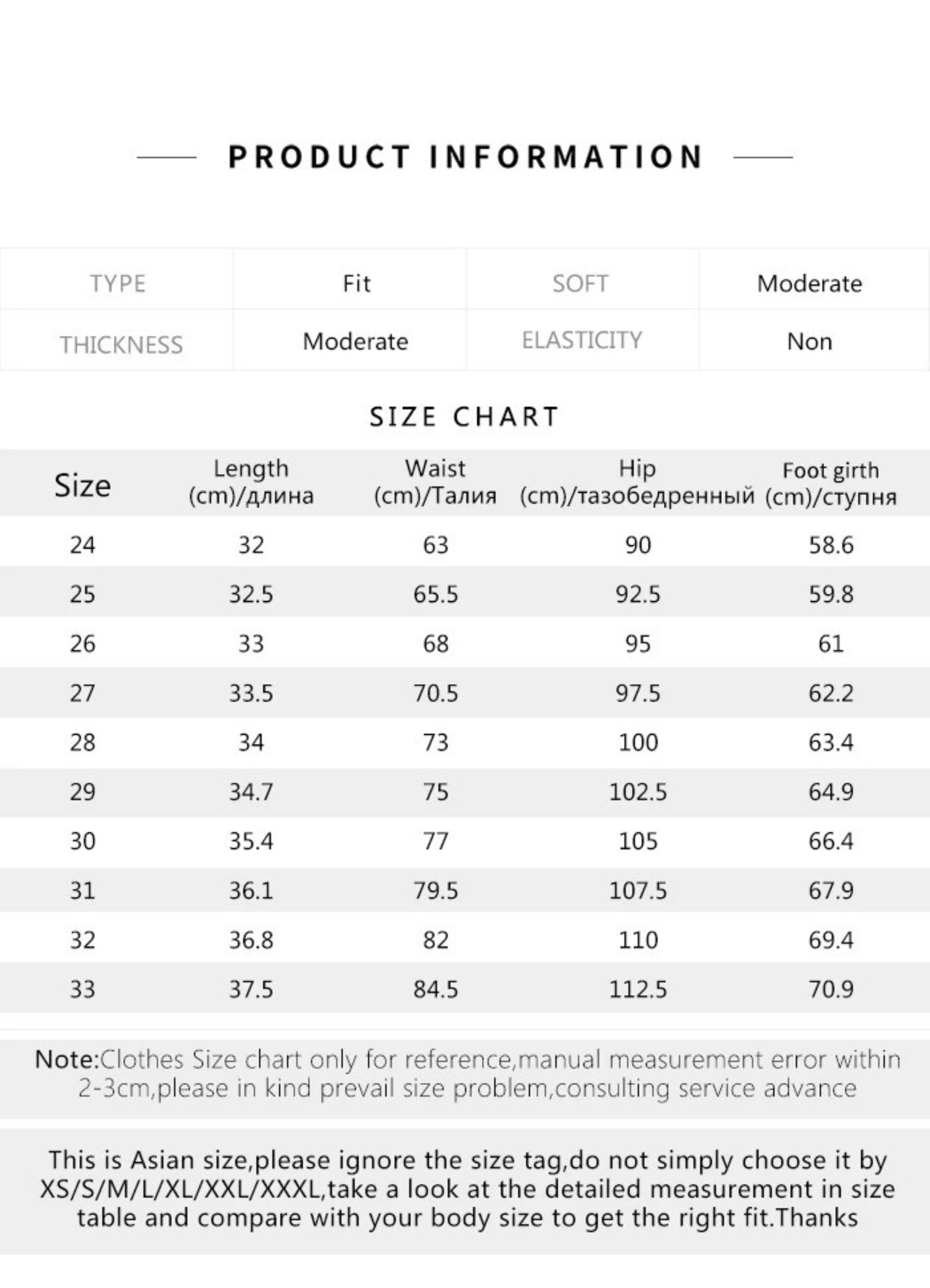 PRODUCT INFORMATION

| TYPE | Fit | SOFT | Moderate |
|---|---|---|---|
| THICKNESS | Moderate | ELASTICITY | Non |

SIZE CHART

| Size | Length (cm)/длина | Waist (cm)/Талия | Hip (cm)/тазобедренный | Foot girth (cm)/ступня |
|---|---|---|---|---|
| 24 | 32 | 63 | 90 | 58.6 |
| 25 | 32.5 | 65.5 | 92.5 | 59.8 |
| 26 | 33 | 68 | 95 | 61 |
| 27 | 33.5 | 70.5 | 97.5 | 62.2 |
| 28 | 34 | 73 | 100 | 63.4 |
| 29 | 34.7 | 75 | 102.5 | 64.9 |
| 30 | 35.4 | 77 | 105 | 66.4 |
| 31 | 36.1 | 79.5 | 107.5 | 67.9 |
| 32 | 36.8 | 82 | 110 | 69.4 |
| 33 | 37.5 | 84.5 | 112.5 | 70.9 |

Note:Clothes Size chart only for reference,manual measurement error within 2-3cm,please in kind prevail size problem,consulting service advance

This is Asian size,please ignore the size tag,do not simply choose it by XS/S/M/L/XL/XXL/XXXL,take a look at the detailed measurement in size table and compare with your body size to get the right fit.Thanks